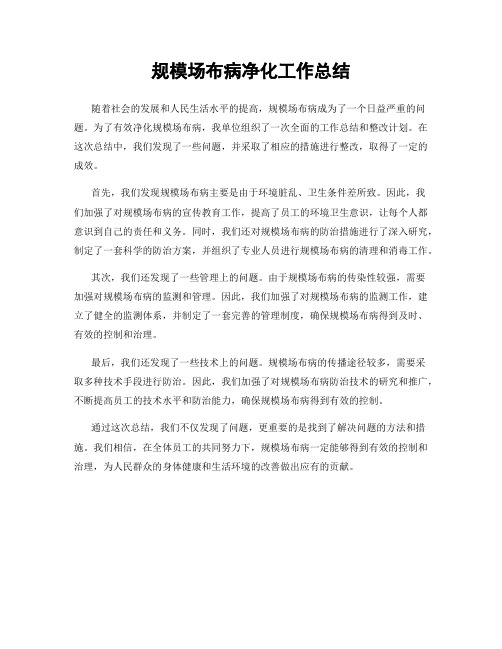 规模场布病净化工作总结

随着社会的发展和人民生活水平的提高，规模场布病成为了一个日益严重的问题。为了有效净化规模场布病，我单位组织了一次全面的工作总结和整改计划。在这次总结中，我们发现了一些问题，并采取了相应的措施进行整改，取得了一定的成效。

首先，我们发现规模场布病主要是由于环境脏乱、卫生条件差所致。因此，我们加强了对规模场布病的宣传教育工作，提高了员工的环境卫生意识，让每个人都意识到自己的责任和义务。同时，我们还对规模场布病的防治措施进行了深入研究，制定了一套科学的防治方案，并组织了专业人员进行规模场布病的清理和消毒工作。

其次，我们还发现了一些管理上的问题。由于规模场布病的传染性较强，需要加强对规模场布病的监测和管理。因此，我们加强了对规模场布病的监测工作，建立了健全的监测体系，并制定了一套完善的管理制度，确保规模场布病得到及时、有效的控制和治理。

最后，我们还发现了一些技术上的问题。规模场布病的传播途径较多，需要采取多种技术手段进行防治。因此，我们加强了对规模场布病防治技术的研究和推广，不断提高员工的技术水平和防治能力，确保规模场布病得到有效的控制。

通过这次总结，我们不仅发现了问题，更重要的是找到了解决问题的方法和措施。我们相信，在全体员工的共同努力下，规模场布病一定能够得到有效的控制和治理，为人民群众的身体健康和生活环境的改善做出应有的贡献。